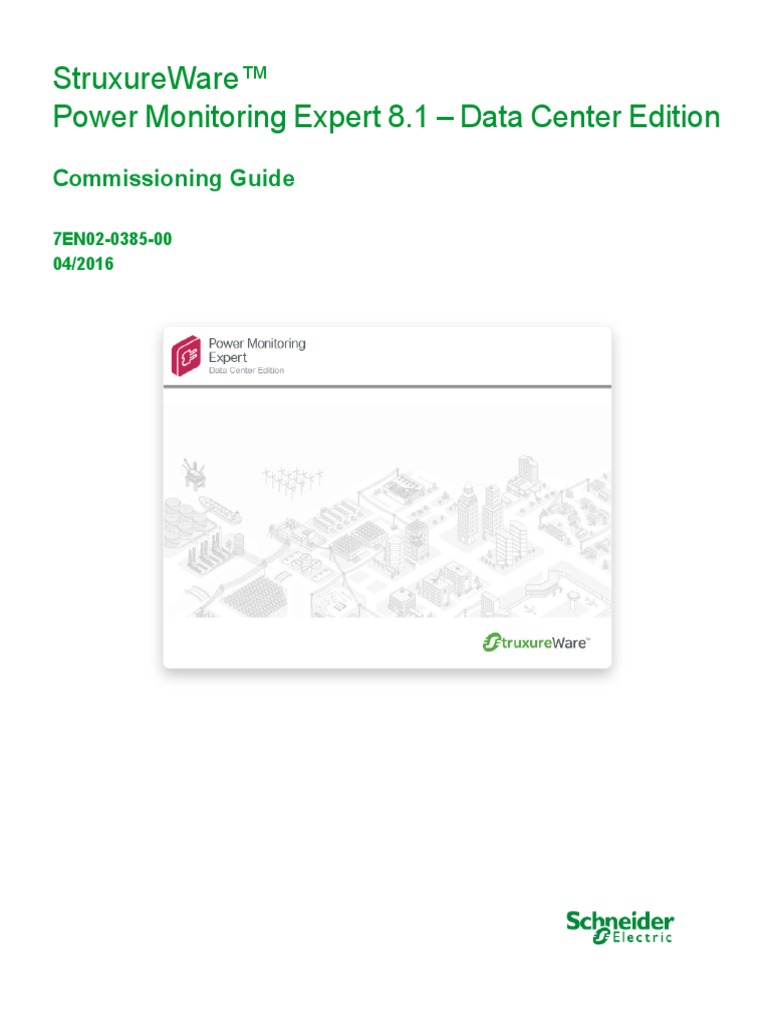 StruxureWare™
Power Monitoring Expert 8.1 – Data Center Edition

Commissioning Guide

7EN02-0385-00
04/2016

Power Monitoring
Expert
Data Center Edition

StruxureWare™

Schneider
Electric